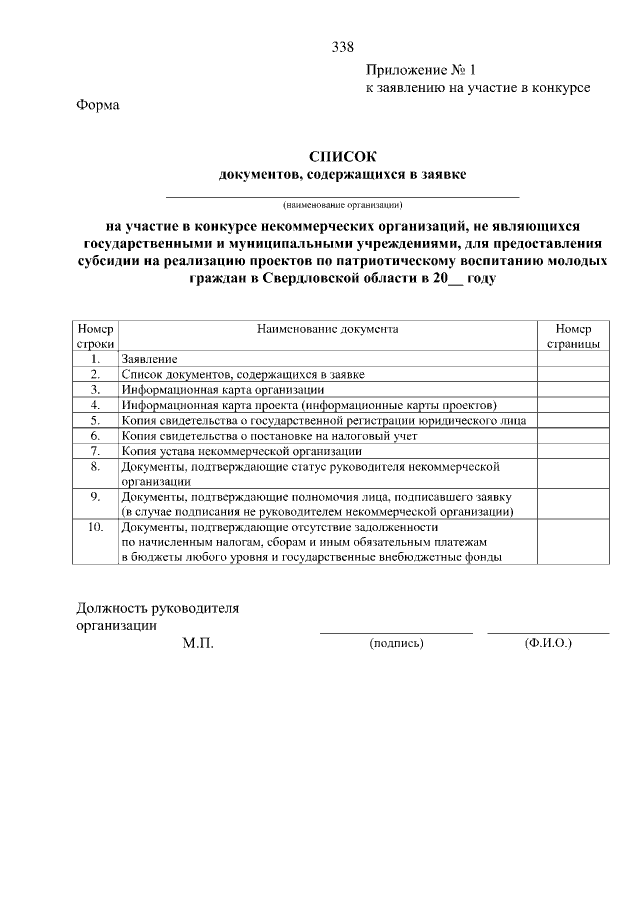 338

Приложение № 1
к заявлению на участие в конкурсе

Форма

СПИСОК
документов, содержащихся в заявке

(наименование организации)

на участие в конкурсе некоммерческих организаций, не являющихся государственными и муниципальными учреждениями, для предоставления субсидии на реализацию проектов по патриотическому воспитанию молодых граждан в Свердловской области в 20__ году

| Номер строки | Наименование документа | Номер страницы |
|---|---|---|
| 1. | Заявление | |
| 2. | Список документов, содержащихся в заявке | |
| 3. | Информационная карта организации | |
| 4. | Информационная карта проекта (информационные карты проектов) | |
| 5. | Копия свидетельства о государственной регистрации юридического лица | |
| 6. | Копия свидетельства о постановке на налоговый учет | |
| 7. | Копия устава некоммерческой организации | |
| 8. | Документы, подтверждающие статус руководителя некоммерческой организации | |
| 9. | Документы, подтверждающие полномочия лица, подписавшего заявку (в случае подписания не руководителем некоммерческой организации) | |
| 10. | Документы, подтверждающие отсутствие задолженности по начисленным налогам, сборам и иным обязательным платежам в бюджеты любого уровня и государственные внебюджетные фонды | |

Должность руководителя
организации

М.П. (подпись) (Ф.И.О.)